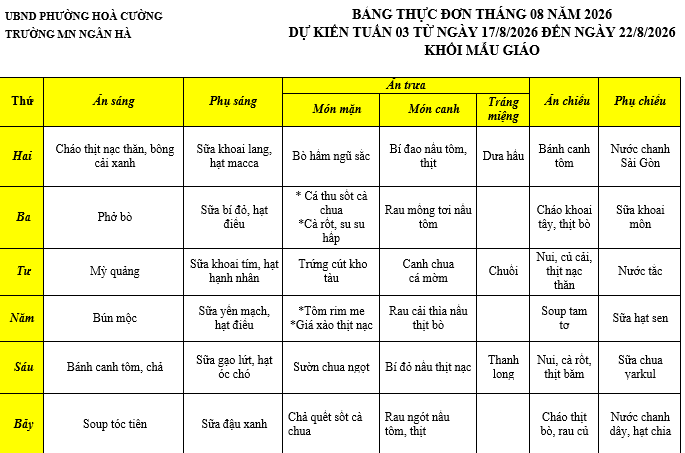 UBND PHƯỜNG HOÀ CƯỜNG
TRƯỜNG MN NGÂN HÀ

BẢNG THỰC ĐƠN THÁNG 08 NĂM 2026
DỰ KIẾN TUẦN 03 TỪ NGÀY 17/8/2026 ĐẾN NGÀY 22/8/2026
KHỐI MẪU GIÁO

| Thứ | Ăn sáng | Phụ sáng | Ăn trưa: Món mặn | Ăn trưa: Món canh | Ăn trưa: Tráng miệng | Ăn chiều | Phụ chiều |
|---|---|---|---|---|---|---|---|
| Hai | Cháo thịt nạc thăn, bông cải xanh | Sữa khoai lang, hạt macca | Bò hầm ngũ sắc | Bí đao nấu tôm, thịt | Dưa hấu | Bánh canh tôm | Nước chanh Sài Gòn |
| Ba | Phở bò | Sữa bí đỏ, hạt điều | * Cá thu sốt cà chua *Cà rốt, su su hấp | Rau mồng tơi nấu tôm | | Cháo khoai tây, thịt bò | Sữa khoai môn |
| Tư | Mỳ quảng | Sữa khoai tím, hạt hạnh nhân | Trứng cút kho tàu | Canh chua cá mòm | Chuối | Nui, củ cải, thịt nạc thăn | Nước tắc |
| Năm | Bún mộc | Sữa yến mạch, hạt điều | *Tôm rim me *Giá xào thịt nạc | Rau cải thìa nấu thịt bò | | Soup tam tơ | Sữa hạt sen |
| Sáu | Bánh canh tôm, chả | Sữa gạo lứt, hạt óc chó | Sườn chua ngọt | Bí đỏ nấu thịt nạc | Thanh long | Nui, cà rốt, thịt băm | Sữa chua yarkul |
| Bảy | Soup tóc tiên | Sữa đậu xanh | Chả quết sốt cà chua | Rau ngót nấu tôm, thịt | | Cháo thịt bò, rau củ | Nước chanh dây, hạt chia |